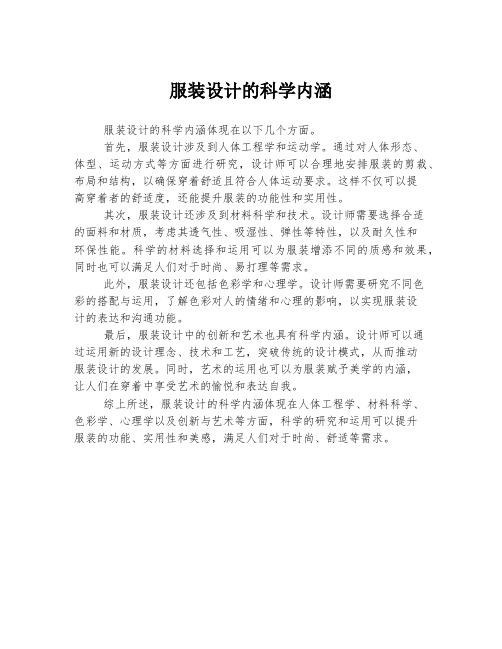 服装设计的科学内涵

服装设计的科学内涵体现在以下几个方面。

首先，服装设计涉及到人体工程学和运动学。通过对人体形态、体型、运动方式等方面进行研究，设计师可以合理地安排服装的剪裁、布局和结构，以确保穿着舒适且符合人体运动要求。这样不仅可以提高穿着者的舒适度，还能提升服装的功能性和实用性。

其次，服装设计还涉及到材料科学和技术。设计师需要选择合适的面料和材质，考虑其透气性、吸湿性、弹性等特性，以及耐久性和环保性能。科学的材料选择和运用可以为服装增添不同的质感和效果，同时也可以满足人们对于时尚、易打理等需求。

此外，服装设计还包括色彩学和心理学。设计师需要研究不同色彩的搭配与运用，了解色彩对人的情绪和心理的影响，以实现服装设计的表达和沟通功能。

最后，服装设计中的创新和艺术也具有科学内涵。设计师可以通过运用新的设计理念、技术和工艺，突破传统的设计模式，从而推动服装设计的发展。同时，艺术的运用也可以为服装赋予美学的内涵，让人们在穿着中享受艺术的愉悦和表达自我。

综上所述，服装设计的科学内涵体现在人体工程学、材料科学、色彩学、心理学以及创新与艺术等方面，科学的研究和运用可以提升服装的功能、实用性和美感，满足人们对于时尚、舒适等需求。